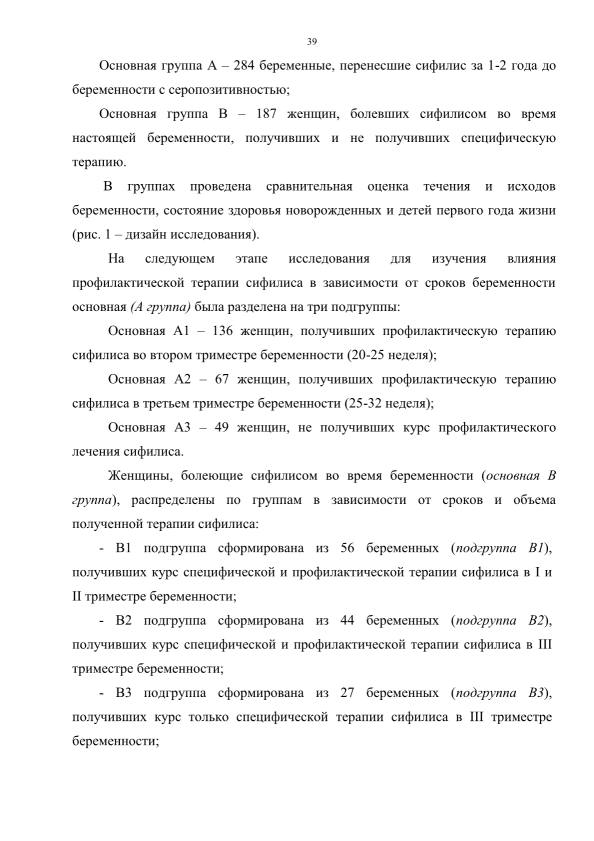 39

Основная группа А – 284 беременные, перенесшие сифилис за 1-2 года до беременности с серопозитивностью;

Основная группа В – 187 женщин, болевших сифилисом во время настоящей беременности, получивших и не получивших специфическую терапию.

В группах проведена сравнительная оценка течения и исходов беременности, состояние здоровья новорожденных и детей первого года жизни (рис. 1 – дизайн исследования).

На следующем этапе исследования для изучения влияния профилактической терапии сифилиса в зависимости от сроков беременности основная (А группа) была разделена на три подгруппы:

Основная А1 – 136 женщин, получивших профилактическую терапию сифилиса во втором триместре беременности (20-25 неделя);

Основная А2 – 67 женщин, получивших профилактическую терапию сифилиса в третьем триместре беременности (25-32 неделя);

Основная А3 – 49 женщин, не получивших курс профилактического лечения сифилиса.

Женщины, болеющие сифилисом во время беременности (основная В группа), распределены по группам в зависимости от сроков и объема полученной терапии сифилиса:

- В1 подгруппа сформирована из 56 беременных (подгруппа В1), получивших курс специфической и профилактической терапии сифилиса в I и II триместре беременности;

- В2 подгруппа сформирована из 44 беременных (подгруппа В2), получивших курс специфической и профилактической терапии сифилиса в III триместре беременности;

- В3 подгруппа сформирована из 27 беременных (подгруппа В3), получивших курс только специфической терапии сифилиса в III триместре беременности;